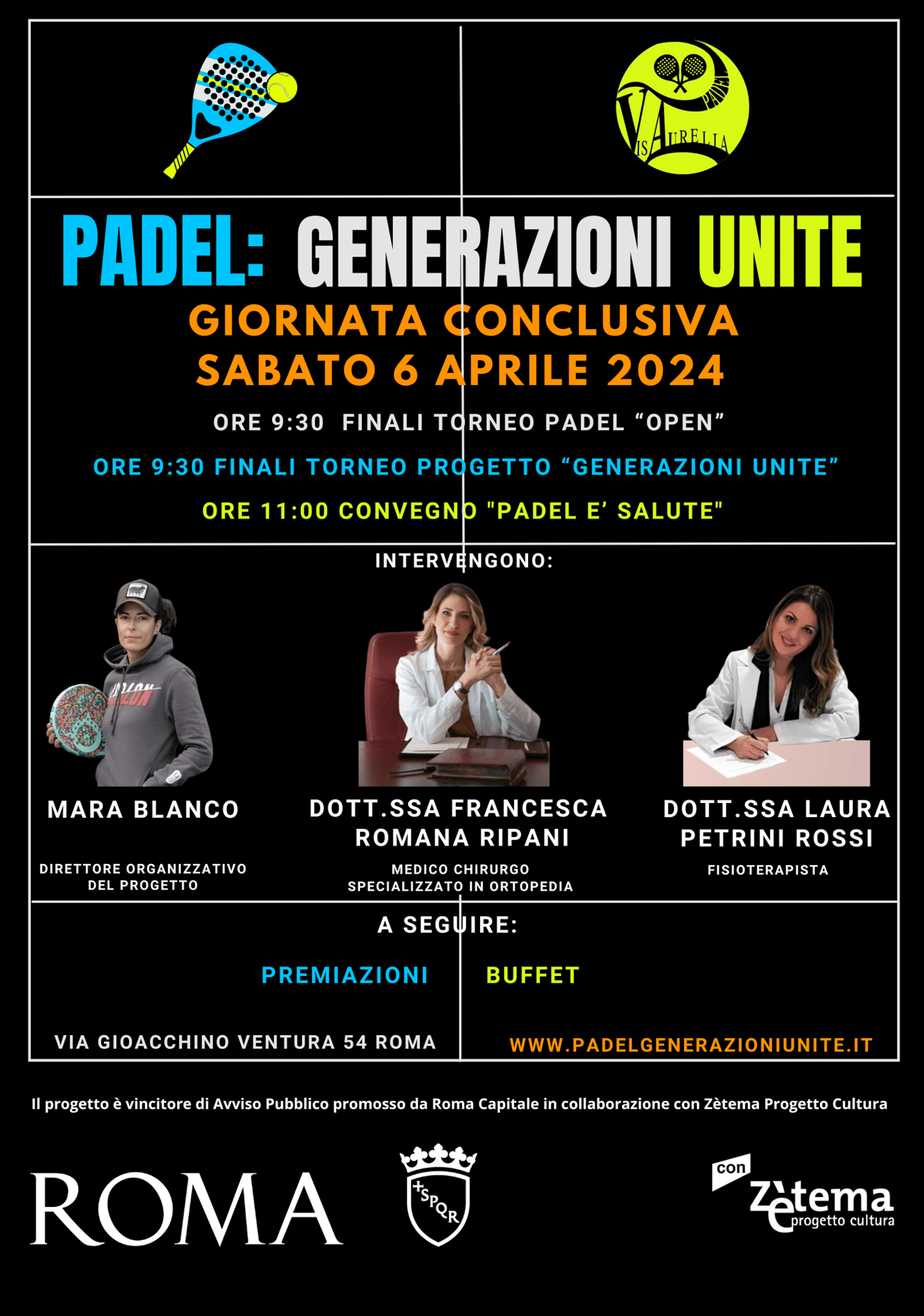 VIS AURELIA

PADEL: GENERAZIONI UNITE

GIORNATA CONCLUSIVA
SABATO 6 APRILE 2024

ORE 9:30 FINALI TORNEO PADEL "OPEN"

ORE 9:30 FINALI TORNEO PROGETTO "GENERAZIONI UNITE"

ORE 11:00 CONVEGNO "PADEL E' SALUTE"

INTERVENGONO:

MARA BLANCO

DIRETTORE ORGANIZZATIVO
DEL PROGETTO

DOTT.SSA FRANCESCA
ROMANA RIPANI

MEDICO CHIRURGO
SPECIALIZZATO IN ORTOPEDIA

DOTT.SSA LAURA
PETRINI ROSSI

FISIOTERAPISTA

A SEGUIRE:

PREMIAZIONI

BUFFET

VIA GIOACCHINO VENTURA 54 ROMA

WWW.PADELGENERAZIONIUNITE.IT

Il progetto è vincitore di Avviso Pubblico promosso da Roma Capitale in collaborazione con Zètema Progetto Cultura

ROMA

SPQR

con
Zètema
progetto cultura